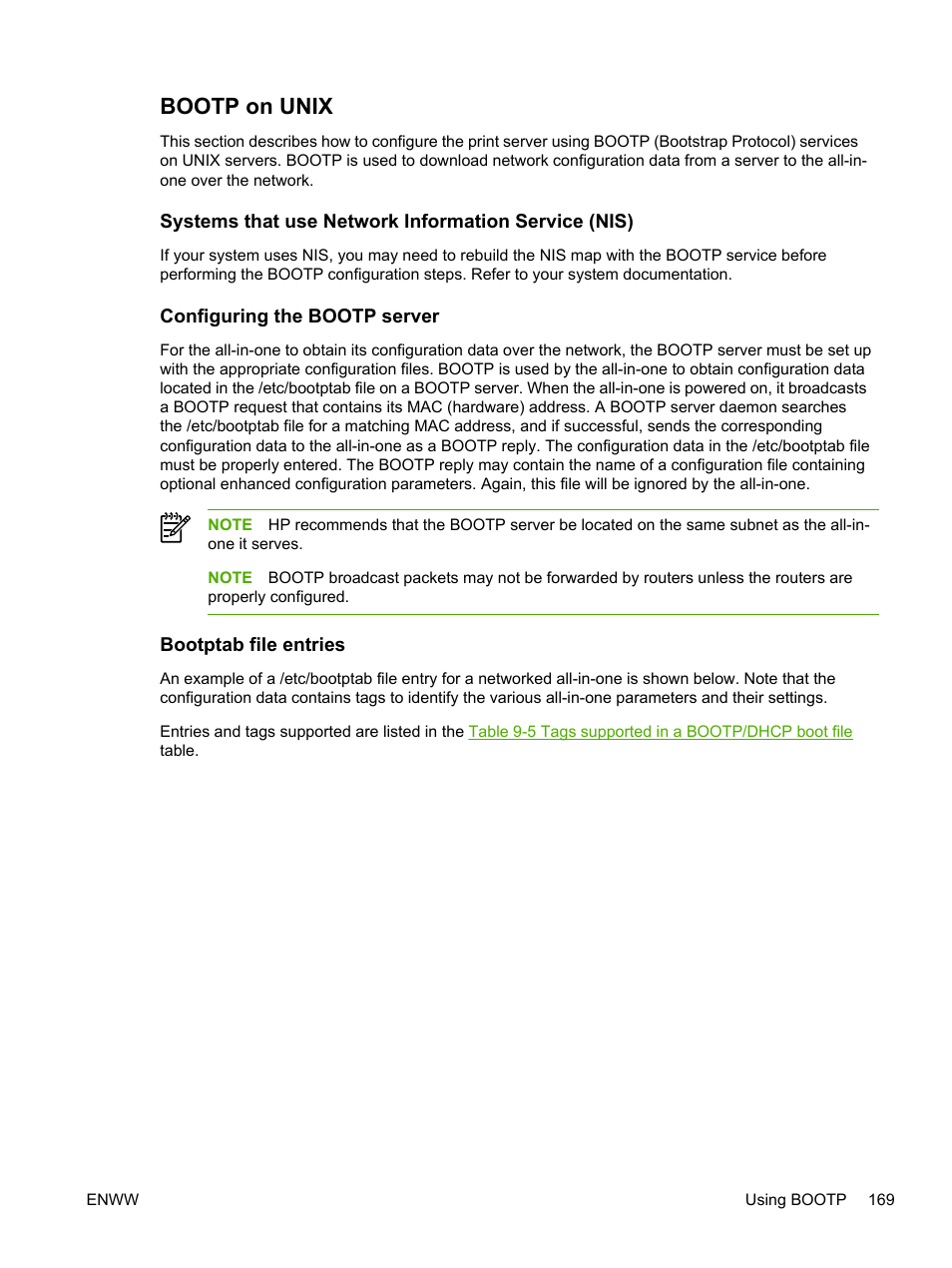 BOOTP on UNIX

This section describes how to configure the print server using BOOTP (Bootstrap Protocol) services on UNIX servers. BOOTP is used to download network configuration data from a server to the all-in-one over the network.

Systems that use Network Information Service (NIS)

If your system uses NIS, you may need to rebuild the NIS map with the BOOTP service before performing the BOOTP configuration steps. Refer to your system documentation.

Configuring the BOOTP server

For the all-in-one to obtain its configuration data over the network, the BOOTP server must be set up with the appropriate configuration files. BOOTP is used by the all-in-one to obtain configuration data located in the /etc/bootptab file on a BOOTP server. When the all-in-one is powered on, it broadcasts a BOOTP request that contains its MAC (hardware) address. A BOOTP server daemon searches the /etc/bootptab file for a matching MAC address, and if successful, sends the corresponding configuration data to the all-in-one as a BOOTP reply. The configuration data in the /etc/bootptab file must be properly entered. The BOOTP reply may contain the name of a configuration file containing optional enhanced configuration parameters. Again, this file will be ignored by the all-in-one.

NOTE HP recommends that the BOOTP server be located on the same subnet as the all-in-one it serves.

NOTE BOOTP broadcast packets may not be forwarded by routers unless the routers are properly configured.

Bootptab file entries

An example of a /etc/bootptab file entry for a networked all-in-one is shown below. Note that the configuration data contains tags to identify the various all-in-one parameters and their settings.

Entries and tags supported are listed in the Table 9-5 Tags supported in a BOOTP/DHCP boot file table.

ENWW

Using BOOTP 169